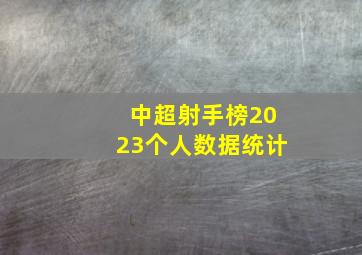 中超射手榜2023个人数据统计